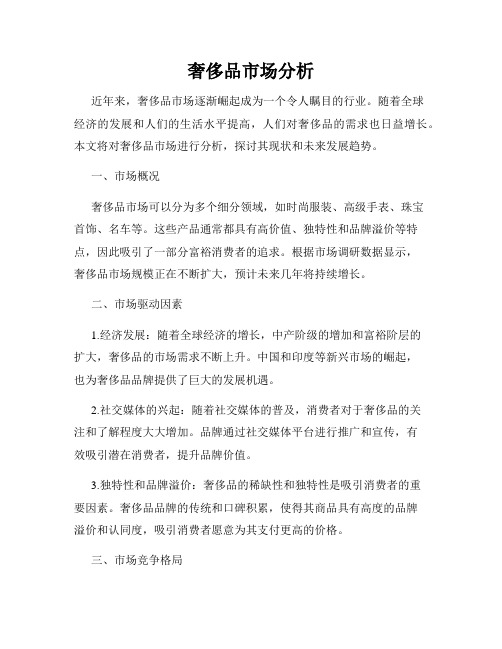 奢侈品市场分析

近年来，奢侈品市场逐渐崛起成为一个令人瞩目的行业。随着全球经济的发展和人们的生活水平提高，人们对奢侈品的需求也日益增长。本文将对奢侈品市场进行分析，探讨其现状和未来发展趋势。

一、市场概况

奢侈品市场可以分为多个细分领域，如时尚服装、高级手表、珠宝首饰、名车等。这些产品通常都具有高价值、独特性和品牌溢价等特点，因此吸引了一部分富裕消费者的追求。根据市场调研数据显示，奢侈品市场规模正在不断扩大，预计未来几年将持续增长。

二、市场驱动因素

1.经济发展：随着全球经济的增长，中产阶级的增加和富裕阶层的扩大，奢侈品的市场需求不断上升。中国和印度等新兴市场的崛起，也为奢侈品品牌提供了巨大的发展机遇。

2.社交媒体的兴起：随着社交媒体的普及，消费者对于奢侈品的关注和了解程度大大增加。品牌通过社交媒体平台进行推广和宣传，有效吸引潜在消费者，提升品牌价值。

3.独特性和品牌溢价：奢侈品的稀缺性和独特性是吸引消费者的重要因素。奢侈品品牌的传统和口碑积累，使得其商品具有高度的品牌溢价和认同度，吸引消费者愿意为其支付更高的价格。

三、市场竞争格局